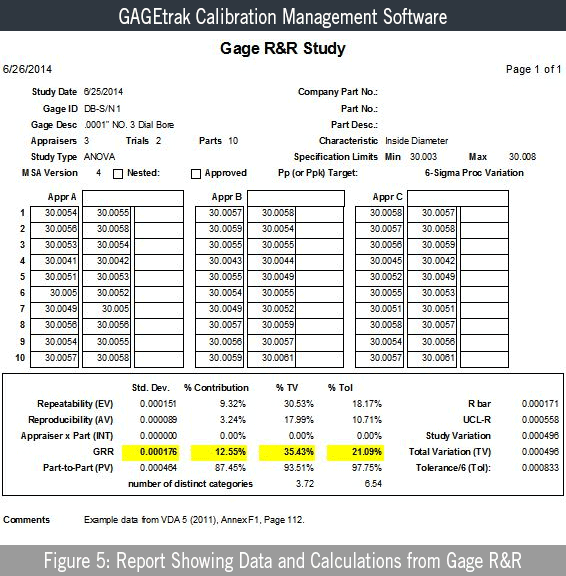 GAGEtrak Calibration Management Software

Gage R&R Study

6/26/2014

Page 1 of 1

Study Date 6/25/2014
Gage ID DB-S/N 1
Gage Desc .0001" NO. 3 Dial Bore
Appraisers 3 Trials 2 Parts 10
Study Type ANOVA
MSA Version 4 Nested: Approved

Company Part No.:
Part No.:
Part Desc.:
Characteristic Inside Diameter
Specification Limits Min 30.003 Max 30.008
Pp (or Ppk) Target: 6-Sigma Proc Variation

| | Appr A | | | Appr B | | | Appr C | | |
|---|---|---|---|---|---|---|---|---|---|
| 1 | 30.0054 | 30.0055 | | 30.0057 | 30.0058 | | 30.0058 | 30.0057 | |
| 2 | 30.0056 | 30.0058 | | 30.0059 | 30.0054 | | 30.0057 | 30.0058 | |
| 3 | 30.0053 | 30.0054 | | 30.0055 | 30.0055 | | 30.0056 | 30.0059 | |
| 4 | 30.0041 | 30.0042 | | 30.0043 | 30.0044 | | 30.0045 | 30.0042 | |
| 5 | 30.0051 | 30.0053 | | 30.0055 | 30.0049 | | 30.0052 | 30.0049 | |
| 6 | 30.005 | 30.0052 | | 30.0054 | 30.0055 | | 30.0055 | 30.0053 | |
| 7 | 30.0049 | 30.005 | | 30.0049 | 30.0052 | | 30.0051 | 30.0051 | |
| 8 | 30.0056 | 30.0056 | | 30.0057 | 30.0059 | | 30.0058 | 30.0057 | |
| 9 | 30.0054 | 30.0055 | | 30.0056 | 30.0057 | | 30.0054 | 30.0056 | |
| 10 | 30.0057 | 30.0058 | | 30.0059 | 30.0061 | | 30.0057 | 30.0061 | |

| | Std. Dev. | % Contribution | % TV | % Tol |
|---|---|---|---|---|
| Repeatability (EV) | 0.000151 | 9.32% | 30.53% | 18.17% |
| Reproducibility (AV) | 0.000089 | 3.24% | 17.99% | 10.71% |
| Appraiser x Part (INT) | 0.000000 | 0.00% | 0.00% | 0.00% |
| GRR | 0.000176 | 12.55% | 35.43% | 21.09% |
| Part-to-Part (PV) | 0.000464 | 87.45% | 93.51% | 97.75% |
| number of distinct categories | | | 3.72 | 6.54 |

| | |
|---|---|
| R bar | 0.000171 |
| UCL-R | 0.000558 |
| Study Variation | 0.000496 |
| Total Variation (TV) | 0.000496 |
| Tolerance/6 (Tol): | 0.000833 |

Comments Example data from VDA 5 (2011), Annex F1, Page 112.

Figure 5: Report Showing Data and Calculations from Gage R&R